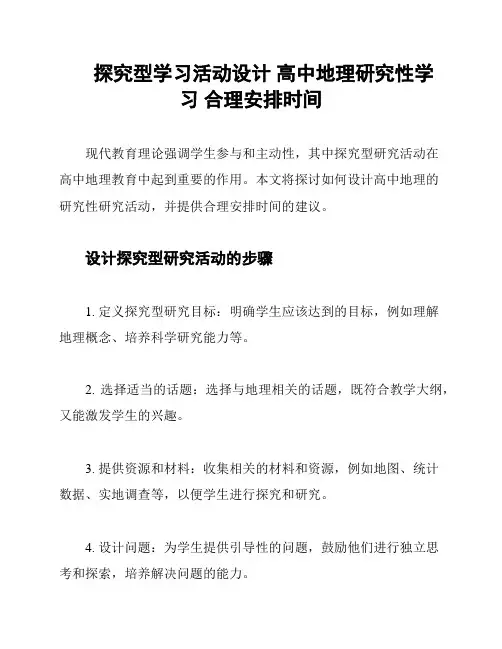 探究型学习活动设计 高中地理研究性学习 合理安排时间

现代教育理论强调学生参与和主动性，其中探究型研究活动在高中地理教育中起到重要的作用。本文将探讨如何设计高中地理的研究性研究活动，并提供合理安排时间的建议。

设计探究型研究活动的步骤

1. 定义探究型研究目标：明确学生应该达到的目标，例如理解地理概念、培养科学研究能力等。

2. 选择适当的话题：选择与地理相关的话题，既符合教学大纲，又能激发学生的兴趣。

3. 提供资源和材料：收集相关的材料和资源，例如地图、统计数据、实地调查等，以便学生进行探究和研究。

4. 设计问题：为学生提供引导性的问题，鼓励他们进行独立思考和探索，培养解决问题的能力。